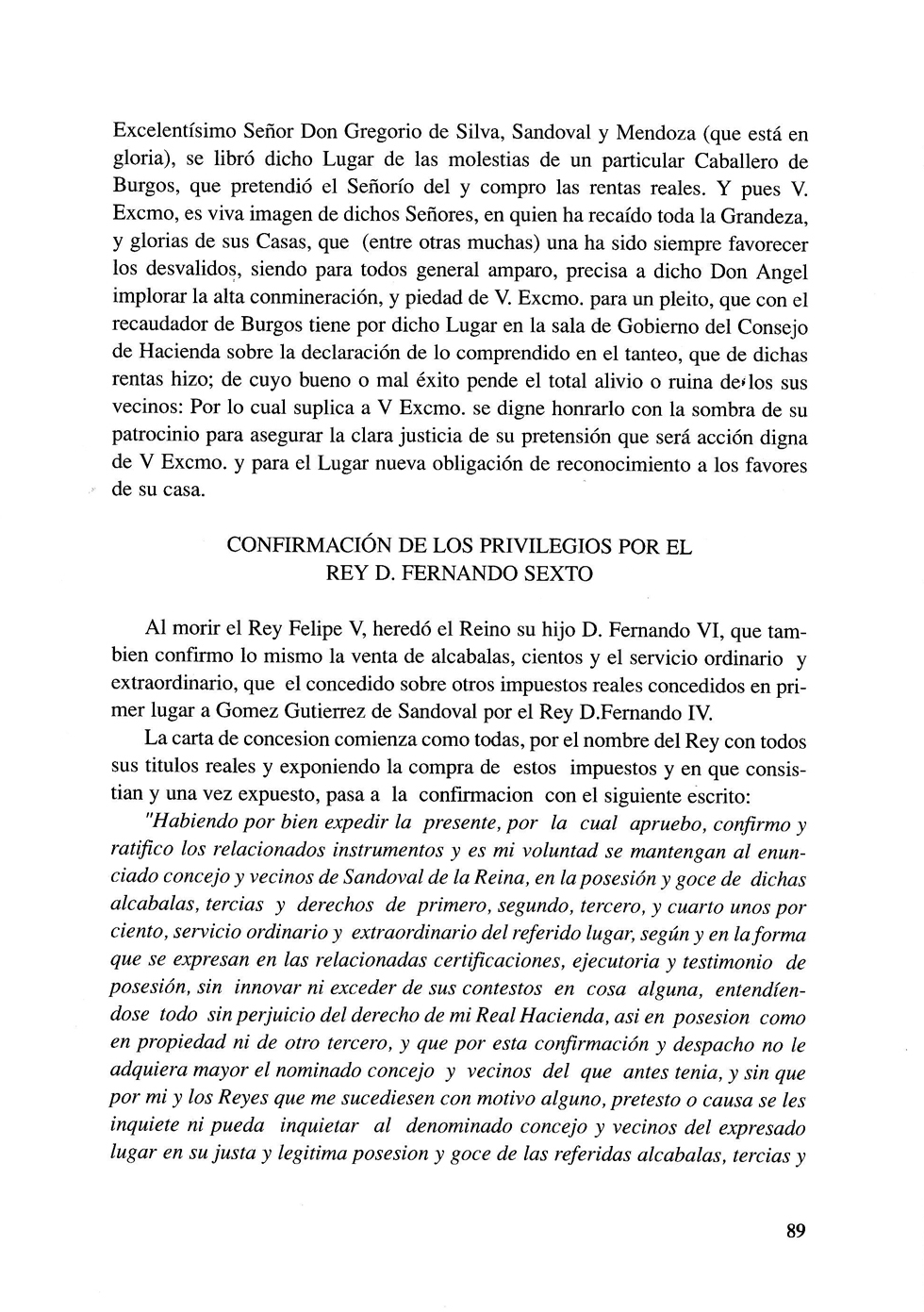 Excelentísimo Señor Don Gregorio de Silva, Sandoval y Mendoza (que está en gloria), se libró dicho Lugar de las molestias de un particular Caballero de Burgos, que pretendió el Señorío del y compro las rentas reales. Y pues V. Excmo, es viva imagen de dichos Señores, en quien ha recaído toda la Grandeza, y glorias de sus Casas, que (entre otras muchas) una ha sido siempre favorecer los desvalidos, siendo para todos general amparo, precisa a dicho Don Angel implorar la alta conmineración, y piedad de V. Excmo. para un pleito, que con el recaudador de Burgos tiene por dicho Lugar en la sala de Gobierno del Consejo de Hacienda sobre la declaración de lo comprendido en el tanteo, que de dichas rentas hizo; de cuyo bueno o mal éxito pende el total alivio o ruina de los sus vecinos: Por lo cual suplica a V Excmo. se digne honrarlo con la sombra de su patrocinio para asegurar la clara justicia de su pretensión que será acción digna de V Excmo. y para el Lugar nueva obligación de reconocimiento a los favores de su casa.

CONFIRMACIÓN DE LOS PRIVILEGIOS POR EL REY D. FERNANDO SEXTO

Al morir el Rey Felipe V, heredó el Reino su hijo D. Fernando VI, que tambien confirmo lo mismo la venta de alcabalas, cientos y el servicio ordinario y extraordinario, que el concedido sobre otros impuestos reales concedidos en primer lugar a Gomez Gutierrez de Sandoval por el Rey D.Fernando IV.

La carta de concesion comienza como todas, por el nombre del Rey con todos sus titulos reales y exponiendo la compra de estos impuestos y en que consistian y una vez expuesto, pasa a la confirmacion con el siguiente escrito:

"Habiendo por bien expedir la presente, por la cual apruebo, confirmo y ratifico los relacionados instrumentos y es mi voluntad se mantengan al enunciado concejo y vecinos de Sandoval de la Reina, en la posesión y goce de dichas alcabalas, tercias y derechos de primero, segundo, tercero, y cuarto unos por ciento, servicio ordinario y extraordinario del referido lugar, según y en la forma que se expresan en las relacionadas certificaciones, ejecutoria y testimonio de posesión, sin innovar ni exceder de sus contestos en cosa alguna, entendíendose todo sin perjuicio del derecho de mi Real Hacienda, asi en posesion como en propiedad ni de otro tercero, y que por esta confirmación y despacho no le adquiera mayor el nominado concejo y vecinos del que antes tenia, y sin que por mi y los Reyes que me sucediesen con motivo alguno, pretesto o causa se les inquiete ni pueda inquietar al denominado concejo y vecinos del expresado lugar en su justa y legitima posesion y goce de las referidas alcabalas, tercias y

89